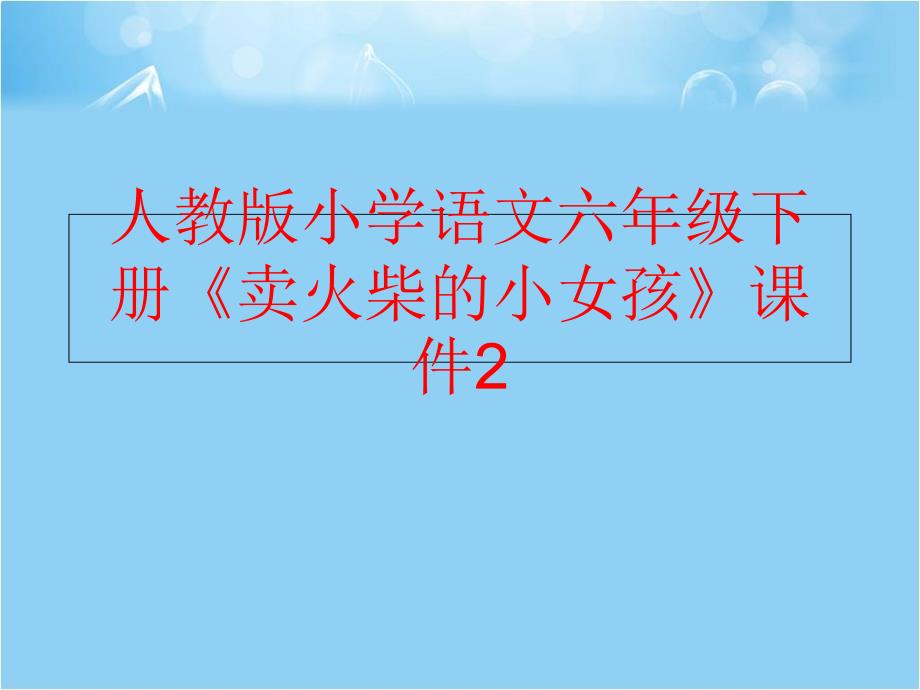 人教版小学语文六年级下册《卖火柴的小女孩》课件2